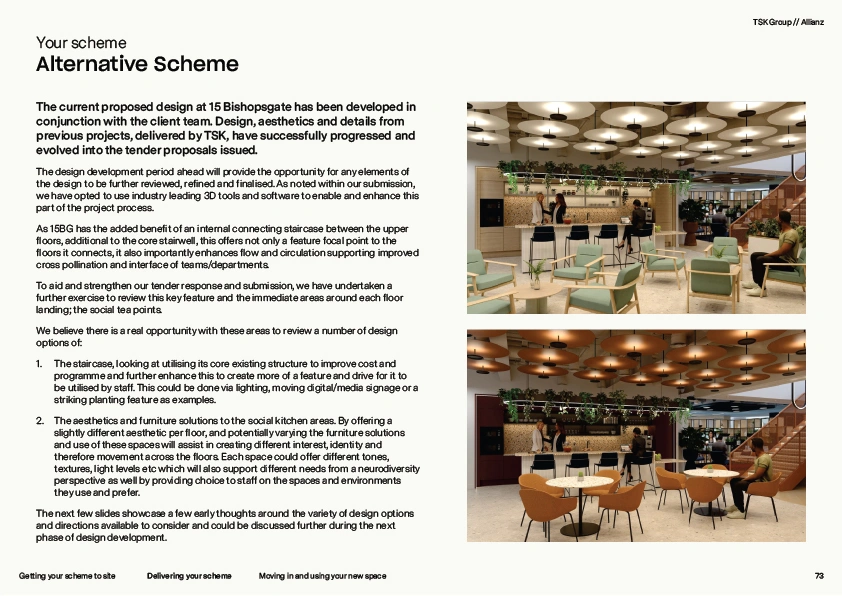 TSK Group // Allianz

Your scheme
Alternative Scheme

The current proposed design at 15 Bishopsgate has been developed in conjunction with the client team. Design, aesthetics and details from previous projects, delivered by TSK, have successfully progressed and evolved into the tender proposals issued.

The design development period ahead will provide the opportunity for any elements of the design to be further reviewed, refined and finalised. As noted within our submission, we have opted to use industry leading 3D tools and software to enable and enhance this part of the project process.

As 15BG has the added benefit of an internal connecting staircase between the upper floors, additional to the core stairwell, this offers not only a feature focal point to the floors it connects, it also importantly enhances flow and circulation supporting improved cross pollination and interface of teams/departments.

To aid and strengthen our tender response and submission, we have undertaken a further exercise to review this key feature and the immediate areas around each floor landing; the social tea points.

We believe there is a real opportunity with these areas to review a number of design options of:

1. The staircase, looking at utilising its core existing structure to improve cost and programme and further enhance this to create more of a feature and drive for it to be utilised by staff. This could be done via lighting, moving digital/media signage or a striking planting feature as examples.

2. The aesthetics and furniture solutions to the social kitchen areas. By offering a slightly different aesthetic per floor, and potentially varying the furniture solutions and use of these spaces will assist in creating different interest, identity and therefore movement across the floors. Each space could offer different tones, textures, light levels etc which will also support different needs from a neurodiversity perspective as well by providing choice to staff on the spaces and environments they use and prefer.

The next few slides showcase a few early thoughts around the variety of design options and directions available to consider and could be discussed further during the next phase of design development.

Getting your scheme to site   Delivering your scheme   Moving in and using your new space   73